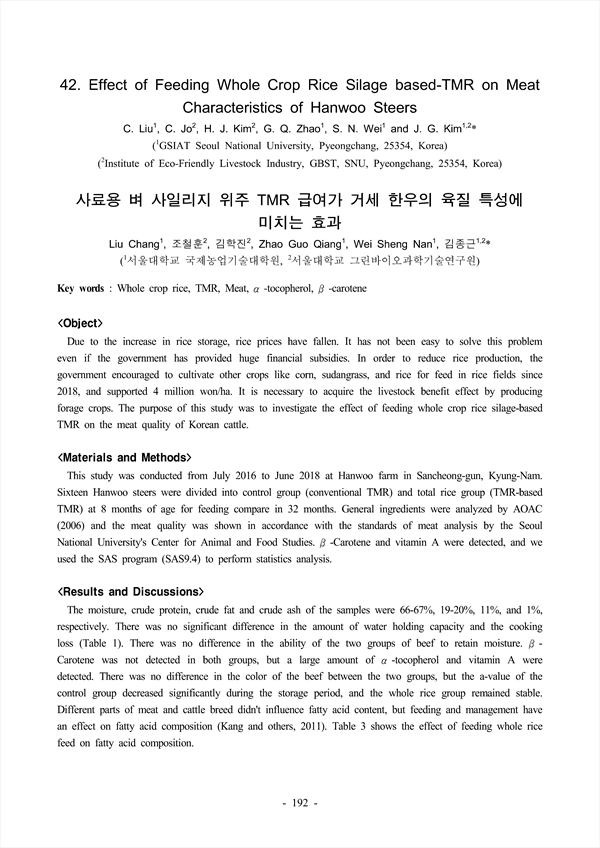 42. Effect of Feeding Whole Crop Rice Silage based-TMR on Meat Characteristics of Hanwoo Steers

C. Liu$^1$, C. Jo$^2$, H. J. Kim$^2$, G. Q. Zhao$^1$, S. N. Wei$^1$ and J. G. Kim$^{1,2}$*
($^1$GSIAT Seoul National University, Pyeongchang, 25354, Korea)
($^2$Institute of Eco-Friendly Livestock Industry, GBST, SNU, Pyeongchang, 25354, Korea)

사료용 벼 사일리지 위주 TMR 급여가 거세 한우의 육질 특성에 미치는 효과

Liu Chang$^1$, 조철훈$^2$, 김학진$^2$, Zhao Guo Qiang$^1$, Wei Sheng Nan$^1$, 김종근$^{1,2}$*
($^1$서울대학교 국제농업기술대학원, $^2$서울대학교 그린바이오과학기술연구원)

Key words : Whole crop rice, TMR, Meat, $\alpha$ -tocopherol, $\beta$ -carotene

<Object>
Due to the increase in rice storage, rice prices have fallen. It has not been easy to solve this problem even if the government has provided huge financial subsidies. In order to reduce rice production, the government encouraged to cultivate other crops like corn, sudangrass, and rice for feed in rice fields since 2018, and supported 4 million won/ha. It is necessary to acquire the livestock benefit effect by producing forage crops. The purpose of this study was to investigate the effect of feeding whole crop rice silage-based TMR on the meat quality of Korean cattle.

<Materials and Methods>
This study was conducted from July 2016 to June 2018 at Hanwoo farm in Sancheong-gun, Kyung-Nam. Sixteen Hanwoo steers were divided into control group (conventional TMR) and total rice group (TMR-based TMR) at 8 months of age for feeding compare in 32 months. General ingredients were analyzed by AOAC (2006) and the meat quality was shown in accordance with the standards of meat analysis by the Seoul National University's Center for Animal and Food Studies. $\beta$ -Carotene and vitamin A were detected, and we used the SAS program (SAS9.4) to perform statistics analysis.

<Results and Discussions>
The moisture, crude protein, crude fat and crude ash of the samples were 66-67%, 19-20%, 11%, and 1%, respectively. There was no significant difference in the amount of water holding capacity and the cooking loss (Table 1). There was no difference in the ability of the two groups of beef to retain moisture. $\beta$ -Carotene was not detected in both groups, but a large amount of $\alpha$ -tocopherol and vitamin A were detected. There was no difference in the color of the beef between the two groups, but the a-value of the control group decreased significantly during the storage period, and the whole rice group remained stable. Different parts of meat and cattle breed didn't influence fatty acid content, but feeding and management have an effect on fatty acid composition (Kang and others, 2011). Table 3 shows the effect of feeding whole rice feed on fatty acid composition.

- 192 -